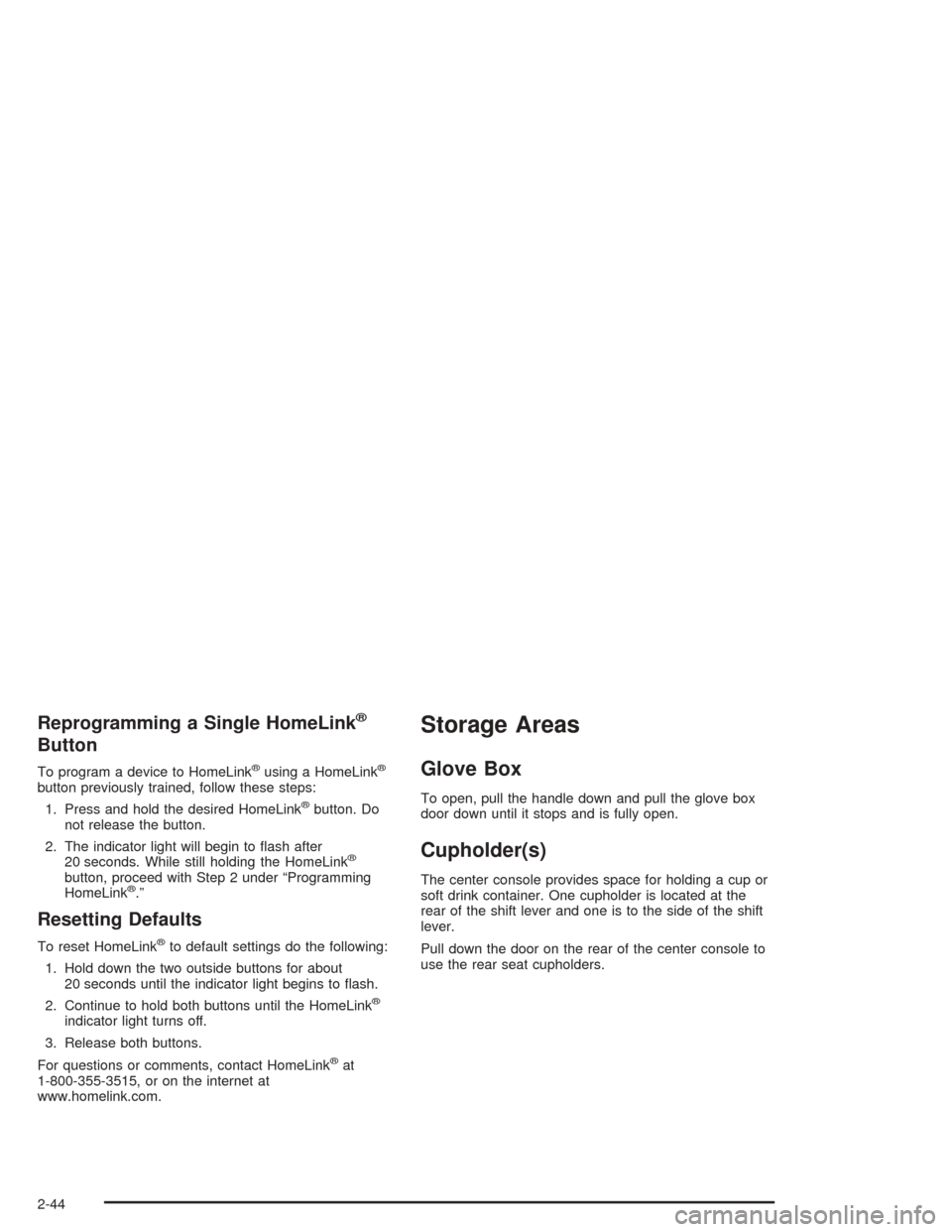 Reprogramming a Single HomeLink® Button

To program a device to HomeLink® using a HomeLink® button previously trained, follow these steps:

1. Press and hold the desired HomeLink® button. Do not release the button.

2. The indicator light will begin to flash after 20 seconds. While still holding the HomeLink® button, proceed with Step 2 under “Programming HomeLink®.”

Resetting Defaults

To reset HomeLink® to default settings do the following:

1. Hold down the two outside buttons for about 20 seconds until the indicator light begins to flash.

2. Continue to hold both buttons until the HomeLink® indicator light turns off.

3. Release both buttons.

For questions or comments, contact HomeLink® at 1-800-355-3515, or on the internet at www.homelink.com.

Storage Areas

Glove Box

To open, pull the handle down and pull the glove box door down until it stops and is fully open.

Cupholder(s)

The center console provides space for holding a cup or soft drink container. One cupholder is located at the rear of the shift lever and one is to the side of the shift lever.

Pull down the door on the rear of the center console to use the rear seat cupholders.

2-44

carmanualsonline.info